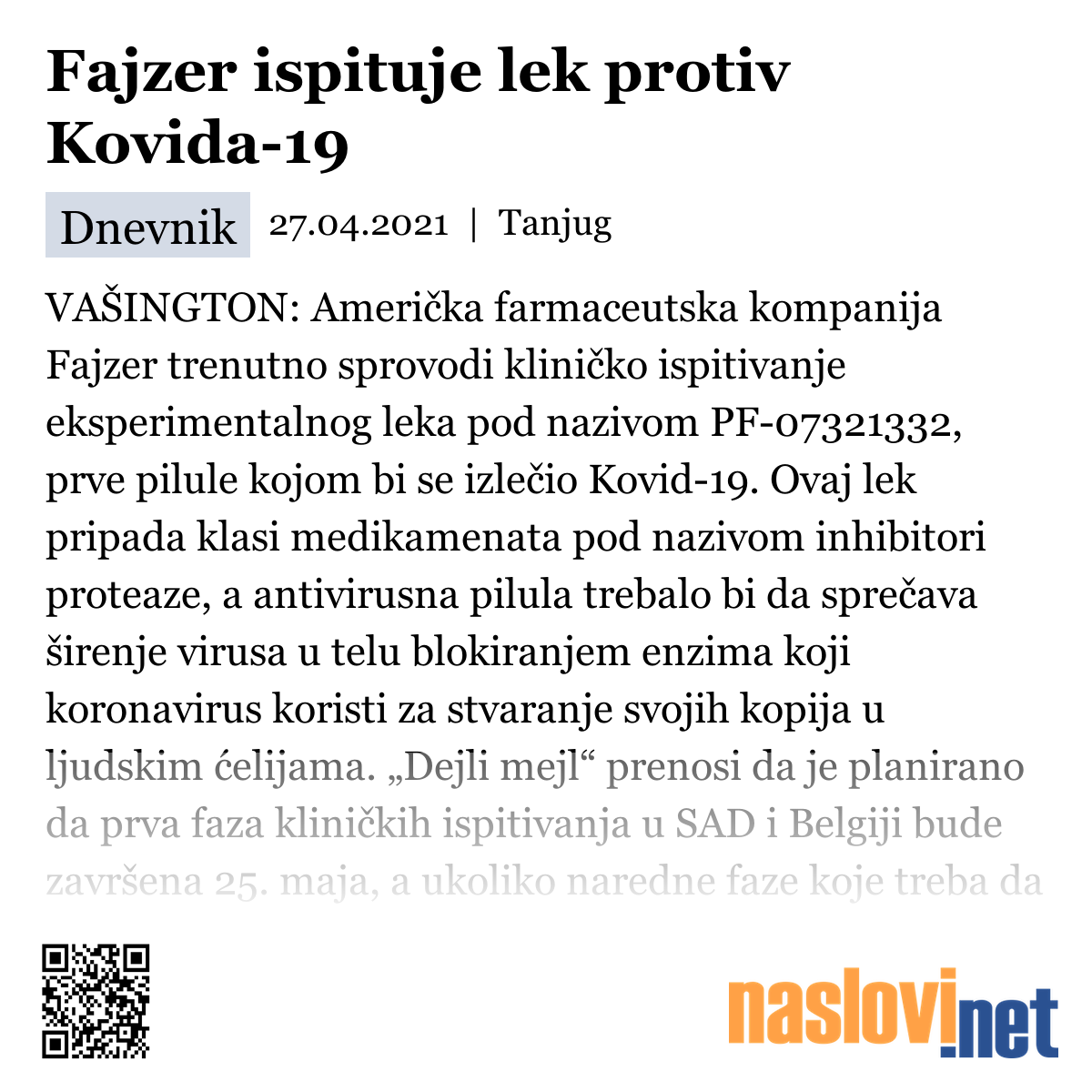 Fajzer ispituje lek protiv Kovida-19

Dnevnik 27.04.2021 | Tanjug

VAŠINGTON: Američka farmaceutska kompanija Fajzer trenutno sprovodi kliničko ispitivanje eksperimentalnog leka pod nazivom PF-07321332, prve pilule kojom bi se izlečio Kovid-19. Ovaj lek pripada klasi medikamenata pod nazivom inhibitori proteaze, a antivirusna pilula trebalo bi da sprečava širenje virusa u telu blokiranjem enzima koji koronavirus koristi za stvaranje svojih kopija u ljudskim ćelijama. „Dejli mejl“ prenosi da je planirano da prva faza kliničkih ispitivanja u SAD i Belgiji bude završena 25. maja, a ukoliko naredne faze koje treba da

naslovi.net